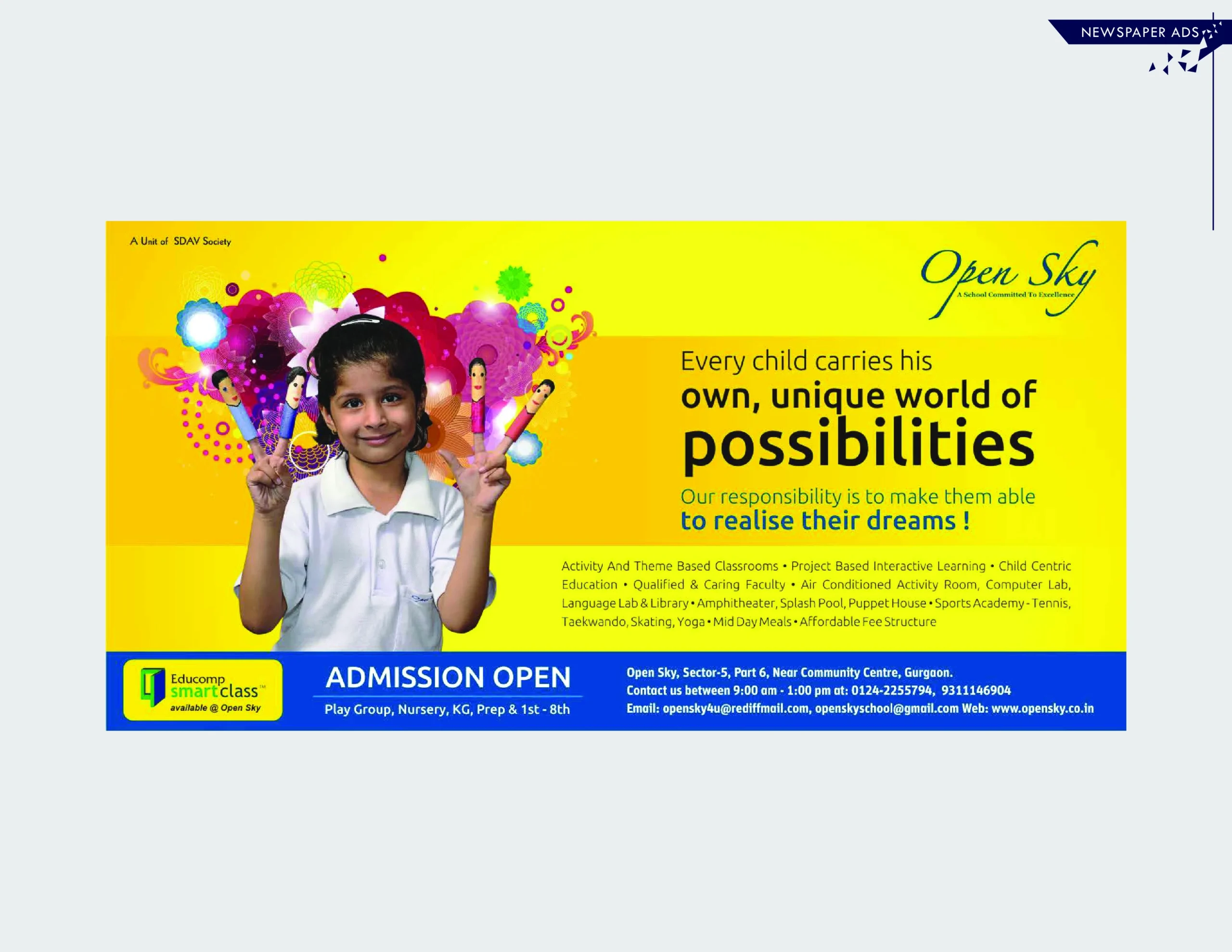 NEWSPAPER ADS

A Unit of SDAV Society

Open Sky
A School Committed To Excellence

Every child carries his own, unique world of possibilities

Our responsibility is to make them able to realise their dreams !

Activity And Theme Based Classrooms • Project Based Interactive Learning • Child Centric Education • Qualified & Caring Faculty • Air Conditioned Activity Room, Computer Lab, Language Lab & Library • Amphitheater, Splash Pool, Puppet House • Sports Academy - Tennis, Taekwando, Skating, Yoga • Mid Day Meals • Affordable Fee Structure

Educomp smartclass™
available @ Open Sky

ADMISSION OPEN
Play Group, Nursery, KG, Prep & 1st - 8th

Open Sky, Sector-5, Part 6, Near Community Centre, Gurgaon.
Contact us between 9:00 am - 1:00 pm at: 0124-2255794, 9311146904
Email: opensky4u@rediffmail.com, openskyschool@gmail.com Web: www.opensky.co.in